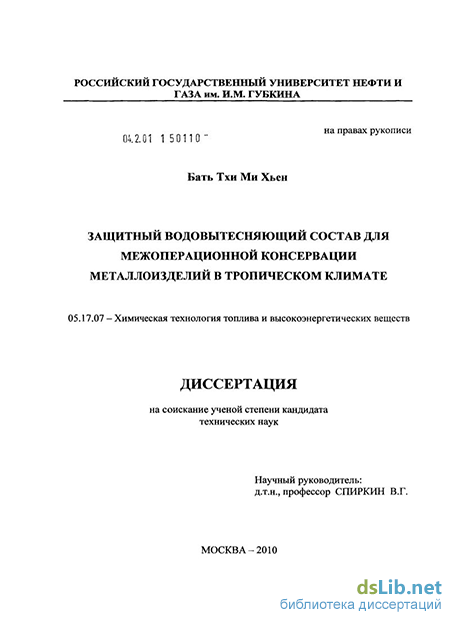 РОССИЙСКИЙ ГОСУДАРСТВЕННЫЙ УНИВЕРСИТЕТ НЕФТИ И ГАЗА им. И.М. ГУБКИНА

04.2.01 1 50110 -

на правах рукописи

Бать Тхи Ми Хьен

ЗАЩИТНЫЙ ВОДОВЫТЕСНЯЮЩИЙ СОСТАВ ДЛЯ МЕЖОПЕРАЦИОННОЙ КОНСЕРВАЦИИ МЕТАЛЛОИЗДЕЛИЙ В ТРОПИЧЕСКОМ КЛИМАТЕ

05.17.07 – Химическая технология топлива и высокоэнергетических веществ

ДИССЕРТАЦИЯ

на соискание ученой степени кандидата технических наук

Научный руководитель:
д.т.н., профессор СПИРКИН В.Г.

МОСКВА – 2010

dsLib.net
библиотека диссертаций